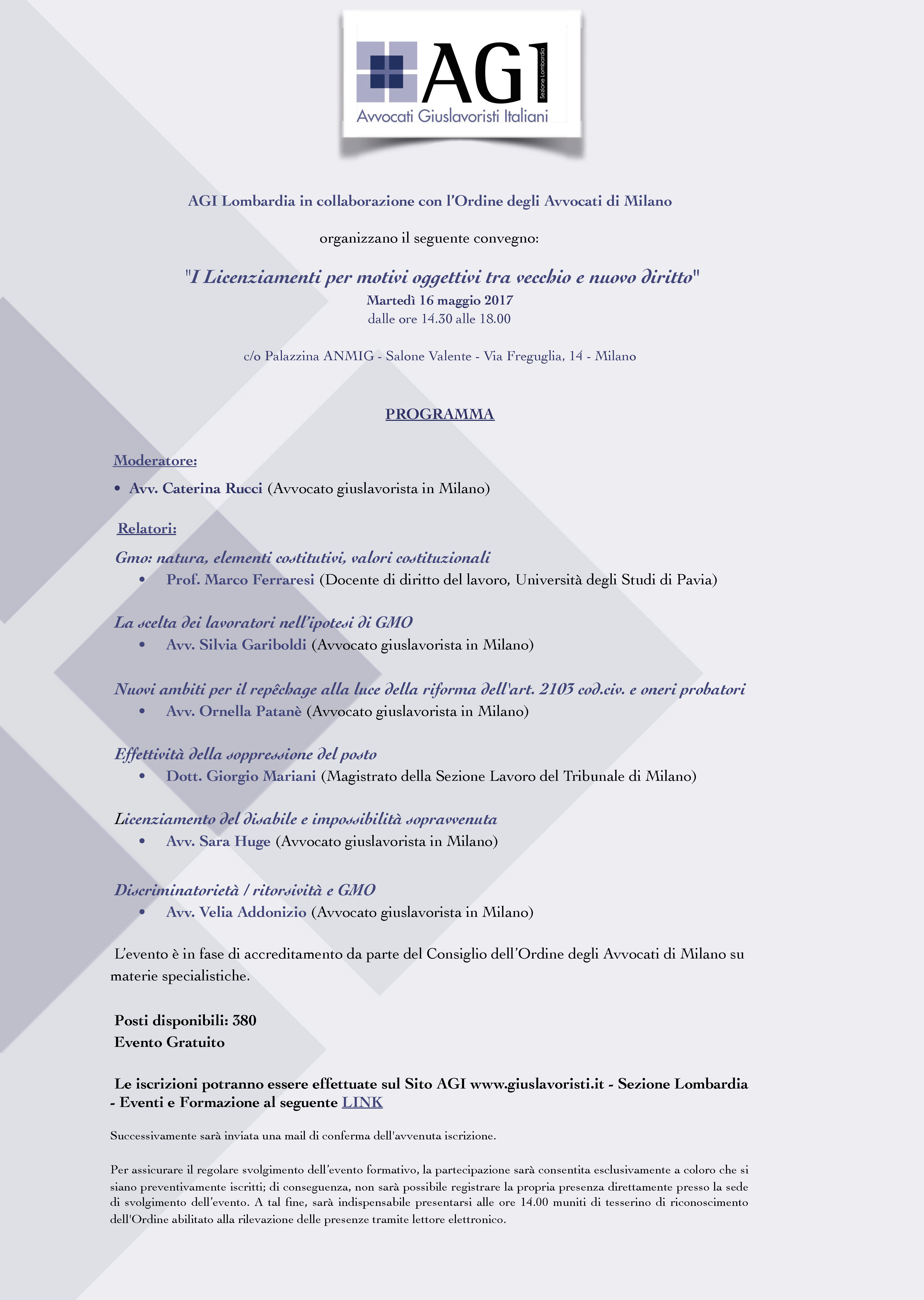 AGI
Sezione Lombardia
Avvocati Giuslavoristi Italiani

AGI Lombardia in collaborazione con l'Ordine degli Avvocati di Milano

organizzano il seguente convegno:

"I Licenziamenti per motivi oggettivi tra vecchio e nuovo diritto"
Martedì 16 maggio 2017
dalle ore 14.30 alle 18.00

c/o Palazzina ANMIG - Salone Valente - Via Freguglia, 14 - Milano

PROGRAMMA

Moderatore:

• Avv. Caterina Rucci (Avvocato giuslavorista in Milano)

Relatori:

Gmo: natura, elementi costitutivi, valori costituzionali
• Prof. Marco Ferraresi (Docente di diritto del lavoro, Università degli Studi di Pavia)

La scelta dei lavoratori nell'ipotesi di GMO
• Avv. Silvia Gariboldi (Avvocato giuslavorista in Milano)

Nuovi ambiti per il repêchage alla luce della riforma dell'art. 2103 cod.civ. e oneri probatori
• Avv. Ornella Patanè (Avvocato giuslavorista in Milano)

Effettività della soppressione del posto
• Dott. Giorgio Mariani (Magistrato della Sezione Lavoro del Tribunale di Milano)

Licenziamento del disabile e impossibilità sopravvenuta
• Avv. Sara Huge (Avvocato giuslavorista in Milano)

Discriminatorietà / ritorsività e GMO
• Avv. Velia Addonizio (Avvocato giuslavorista in Milano)

L'evento è in fase di accreditamento da parte del Consiglio dell'Ordine degli Avvocati di Milano su materie specialistiche.

Posti disponibili: 380
Evento Gratuito

Le iscrizioni potranno essere effettuate sul Sito AGI www.giuslavoristi.it - Sezione Lombardia - Eventi e Formazione al seguente LINK

Successivamente sarà inviata una mail di conferma dell'avvenuta iscrizione.

Per assicurare il regolare svolgimento dell'evento formativo, la partecipazione sarà consentita esclusivamente a coloro che si siano preventivamente iscritti; di conseguenza, non sarà possibile registrare la propria presenza direttamente presso la sede di svolgimento dell'evento. A tal fine, sarà indispensabile presentarsi alle ore 14.00 muniti di tesserino di riconoscimento dell'Ordine abilitato alla rilevazione delle presenze tramite lettore elettronico.